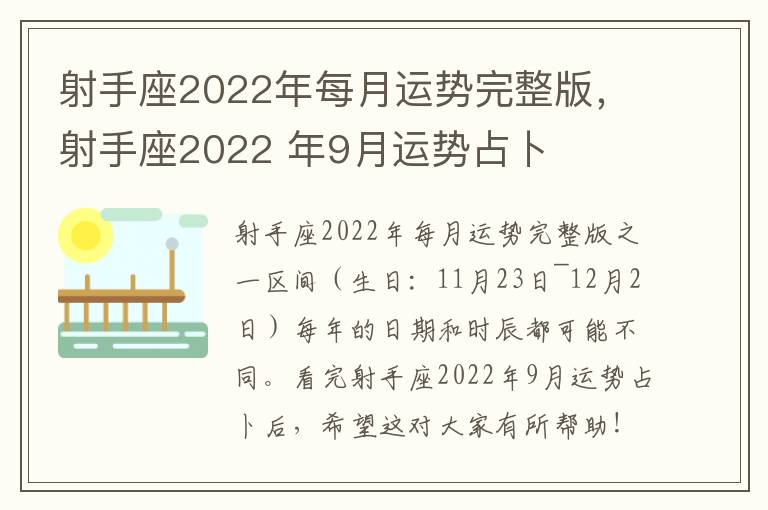 射手座2022年每月运势完整版，射手座2022 年9月运势占卜

射手座2022年每月运势完整版之一区间（生日：11月23日¯12月2日）每年的日期和时辰都可能不同。看完射手座2022年9月运势占卜后，希望这对大家有所帮助！